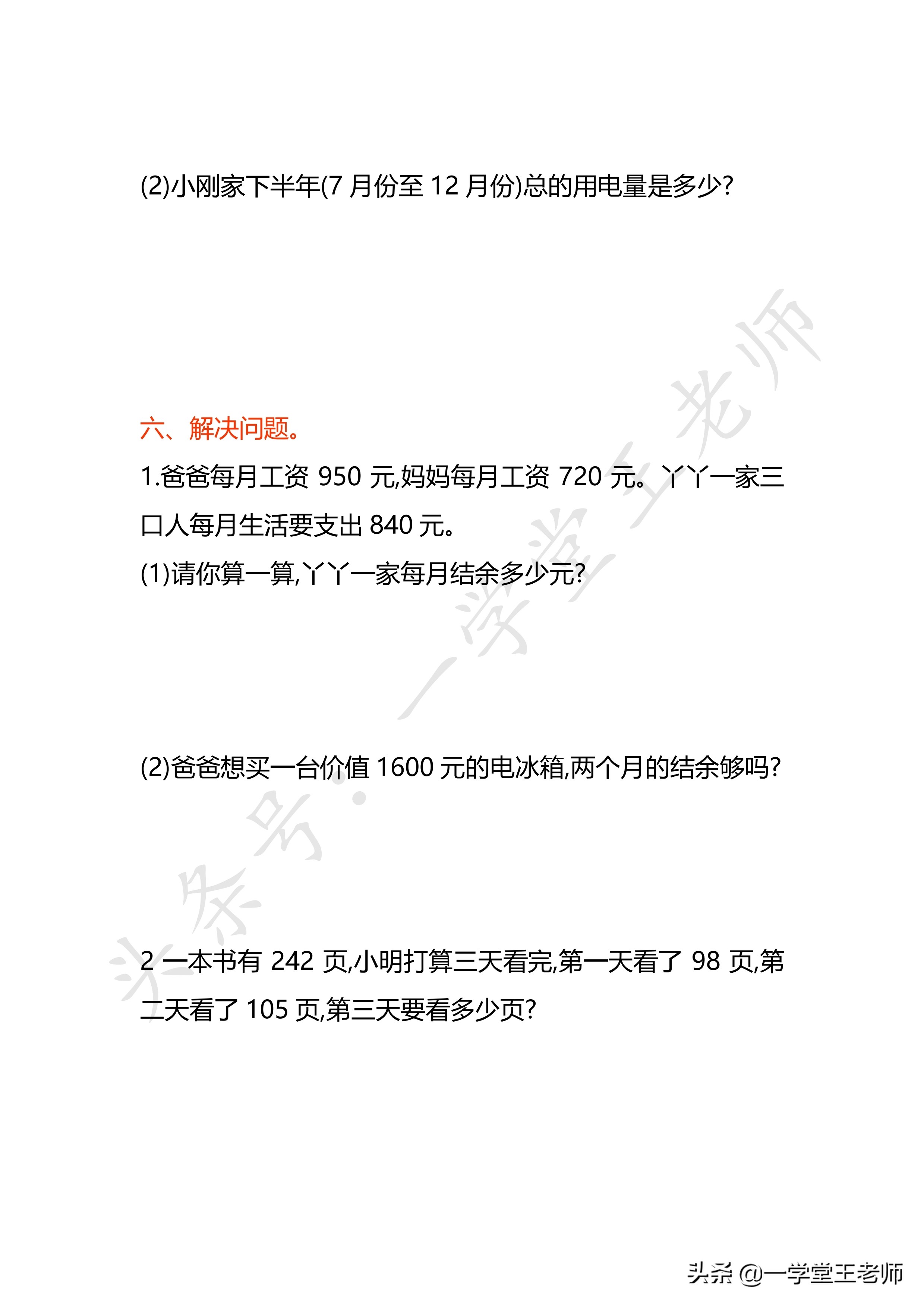 (2)小刚家下半年(7 月份至 12 月份)总的用电量是多少?

六、解决问题。

1.爸爸每月工资 950 元,妈妈每月工资 720 元。丫丫一家三口人每月生活要支出 840 元。

(1)请你算一算,丫丫一家每月结余多少元?

(2)爸爸想买一台价值 1600 元的电冰箱,两个月的结余够吗?

2 一本书有 242 页,小明打算三天看完,第一天看了 98 页,第二天看了 105 页,第三天要看多少页?

头条号:一学堂王老师

头条 @一学堂王老师